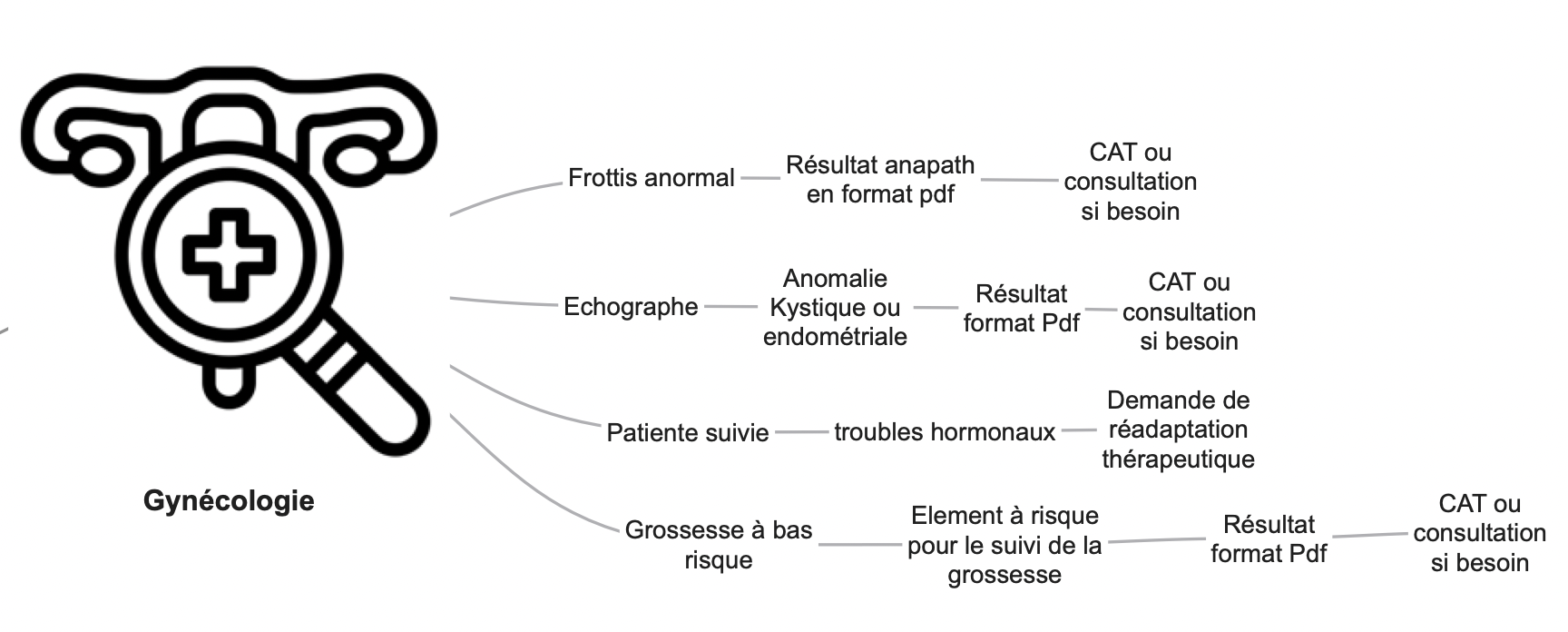 Gynécologie

Frottis anormal
Résultat anapath en format pdf
CAT ou consultation si besoin

Echographe
Anomalie Kystique ou endométriale
Résultat format Pdf
CAT ou consultation si besoin

Patiente suivie
troubles hormonaux
Demande de réadaptation thérapeutique

Grossesse à bas risque
Element à risque pour le suivi de la grossesse
Résultat format Pdf
CAT ou consultation si besoin